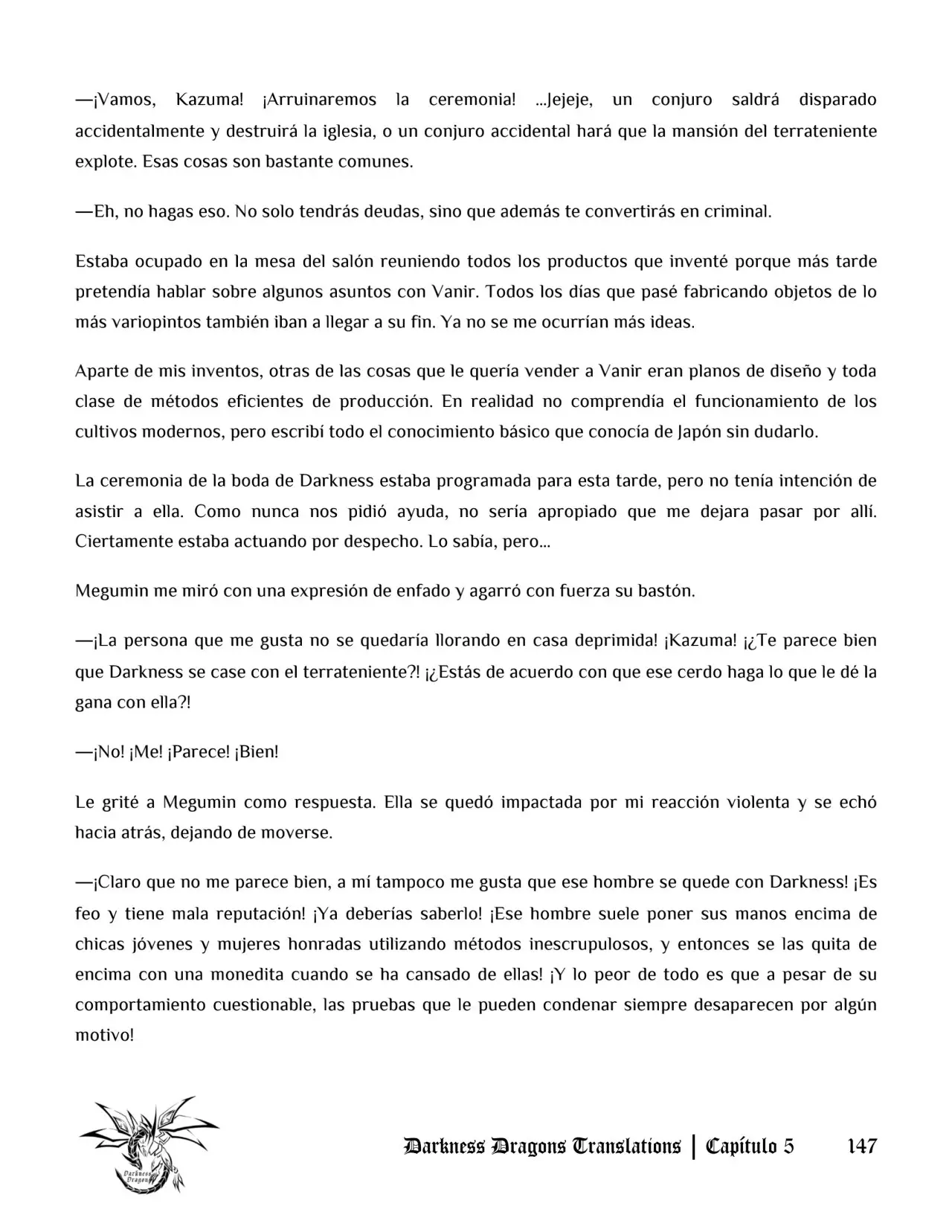 —¡Vamos, Kazuma! ¡Arruinaremos la ceremonia! ...Jejeje, un conjuro saldrá disparado accidentalmente y destruirá la iglesia, o un conjuro accidental hará que la mansión del terrateniente explote. Esas cosas son bastante comunes.

—Eh, no hagas eso. No solo tendrás deudas, sino que además te convertirás en criminal.

Estaba ocupado en la mesa del salón reuniendo todos los productos que inventé porque más tarde pretendía hablar sobre algunos asuntos con Vanir. Todos los días que pasé fabricando objetos de lo más variopintos también iban a llegar a su fin. Ya no se me ocurrían más ideas.

Aparte de mis inventos, otras de las cosas que le quería vender a Vanir eran planos de diseño y toda clase de métodos eficientes de producción. En realidad no comprendía el funcionamiento de los cultivos modernos, pero escribí todo el conocimiento básico que conocía de Japón sin dudarlo.

La ceremonia de la boda de Darkness estaba programada para esta tarde, pero no tenía intención de asistir a ella. Como nunca nos pidió ayuda, no sería apropiado que me dejara pasar por allí. Ciertamente estaba actuando por despecho. Lo sabía, pero...

Megumin me miró con una expresión de enfado y agarró con fuerza su bastón.

—¡La persona que me gusta no se quedaría llorando en casa deprimida! ¡Kazuma! ¡¿Te parece bien que Darkness se case con el terrateniente?! ¡¿Estás de acuerdo con que ese cerdo haga lo que le dé la gana con ella?!

—¡No! ¡Me! ¡Parece! ¡Bien!

Le grité a Megumin como respuesta. Ella se quedó impactada por mi reacción violenta y se echó hacia atrás, dejando de moverse.

—¡Claro que no me parece bien, a mí tampoco me gusta que ese hombre se quede con Darkness! ¡Es feo y tiene mala reputación! ¡Ya deberías saberlo! ¡Ese hombre suele poner sus manos encima de chicas jóvenes y mujeres honradas utilizando métodos inescrupulosos, y entonces se las quita de encima con una monedita cuando se ha cansado de ellas! ¡Y lo peor de todo es que a pesar de su comportamiento cuestionable, las pruebas que le pueden condenar siempre desaparecen por algún motivo!

Darkness Dragons

Darkness Dragons Translations | Capítulo 5 147